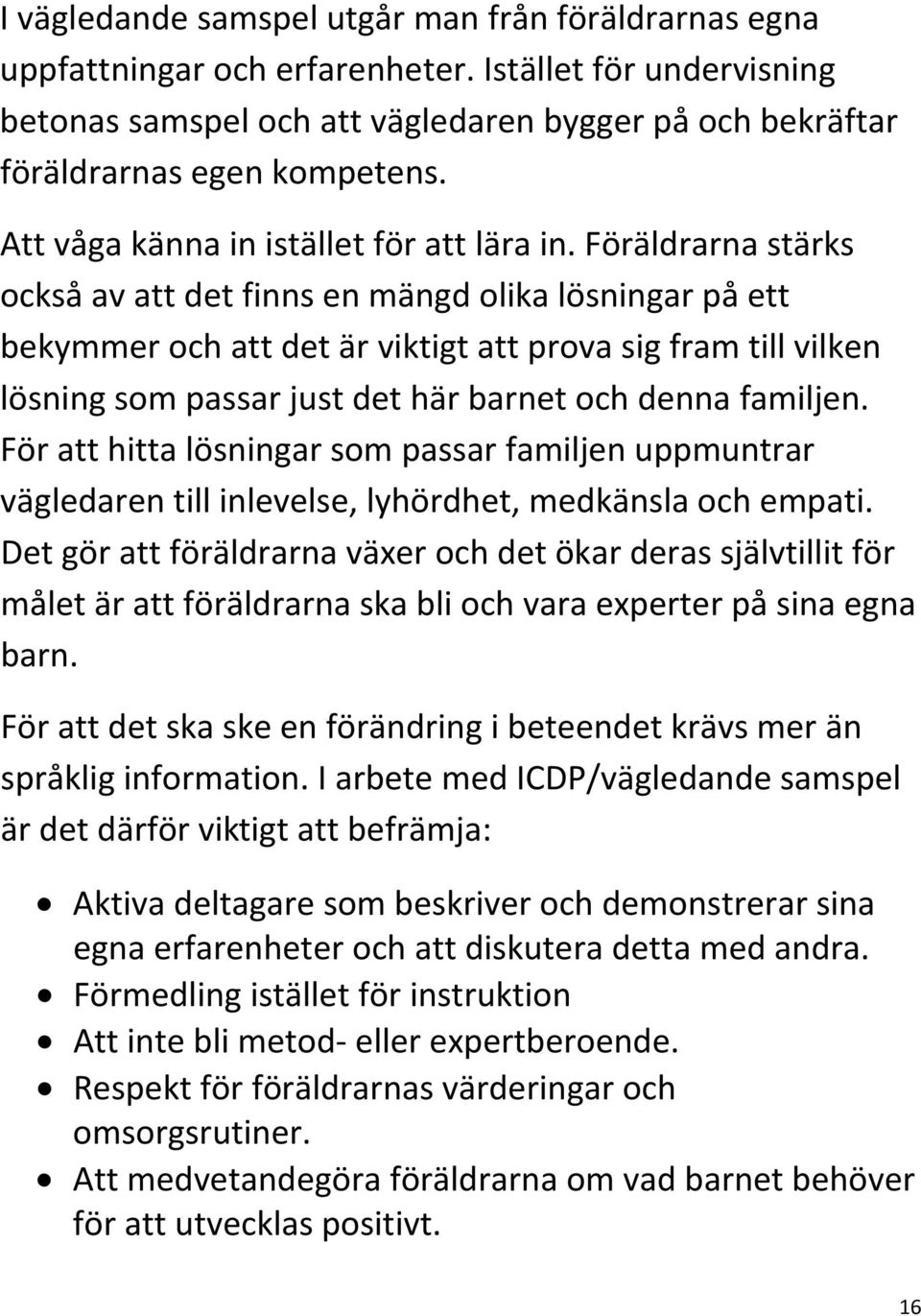 I vägledande samspel utgår man från föräldrarnas egna uppfattningar och erfarenheter. Istället för undervisning betonas samspel och att vägledaren bygger på och bekräftar föräldrarnas egen kompetens.

Att våga känna in istället för att lära in. Föräldrarna stärks också av att det finns en mängd olika lösningar på ett bekymmer och att det är viktigt att prova sig fram till vilken lösning som passar just det här barnet och denna familjen. För att hitta lösningar som passar familjen uppmuntrar vägledaren till inlevelse, lyhördhet, medkänsla och empati. Det gör att föräldrarna växer och det ökar deras självtillit för målet är att föräldrarna ska bli och vara experter på sina egna barn.

För att det ska ske en förändring i beteendet krävs mer än språklig information. I arbete med ICDP/vägledande samspel är det därför viktigt att befrämja:

• Aktiva deltagare som beskriver och demonstrerar sina egna erfarenheter och att diskutera detta med andra.
• Förmedling istället för instruktion
• Att inte bli metod- eller expertberoende.
• Respekt för föräldrarnas värderingar och omsorgsrutiner.
• Att medvetandegöra föräldrarna om vad barnet behöver för att utvecklas positivt.

16